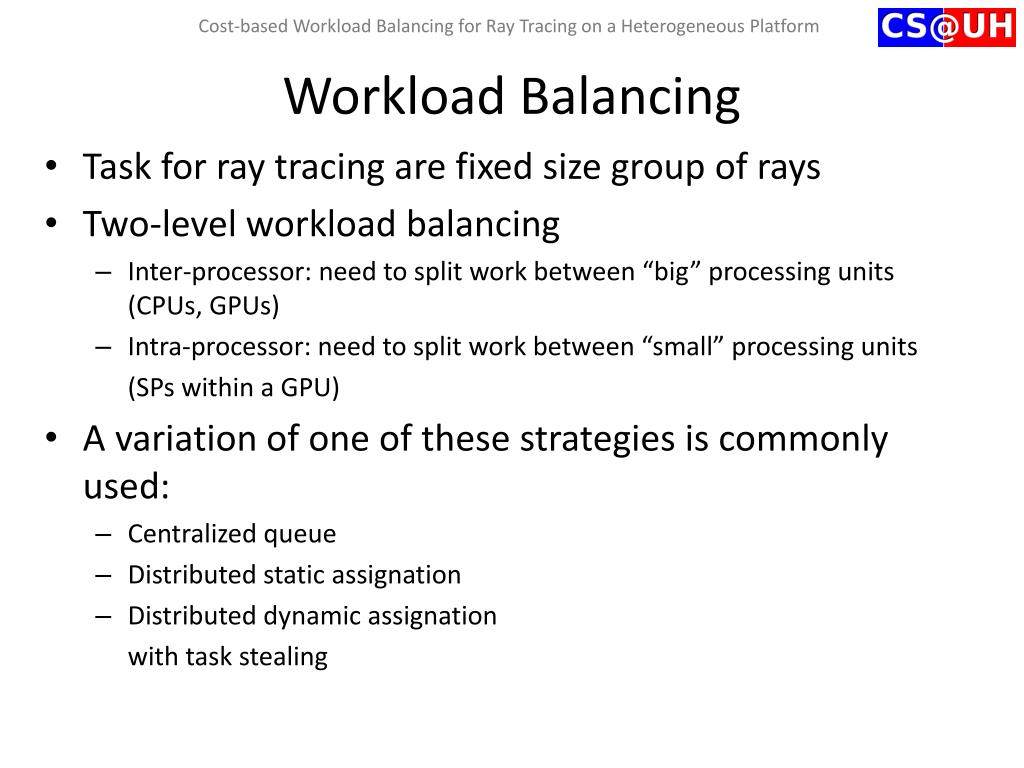 Cost-based Workload Balancing for Ray Tracing on a Heterogeneous Platform

CS@UH

Workload Balancing

• Task for ray tracing are fixed size group of rays
• Two-level workload balancing
– Inter-processor: need to split work between “big” processing units (CPUs, GPUs)
– Intra-processor: need to split work between “small” processing units
(SPs within a GPU)
• A variation of one of these strategies is commonly used:
– Centralized queue
– Distributed static assignation
– Distributed dynamic assignation
with task stealing